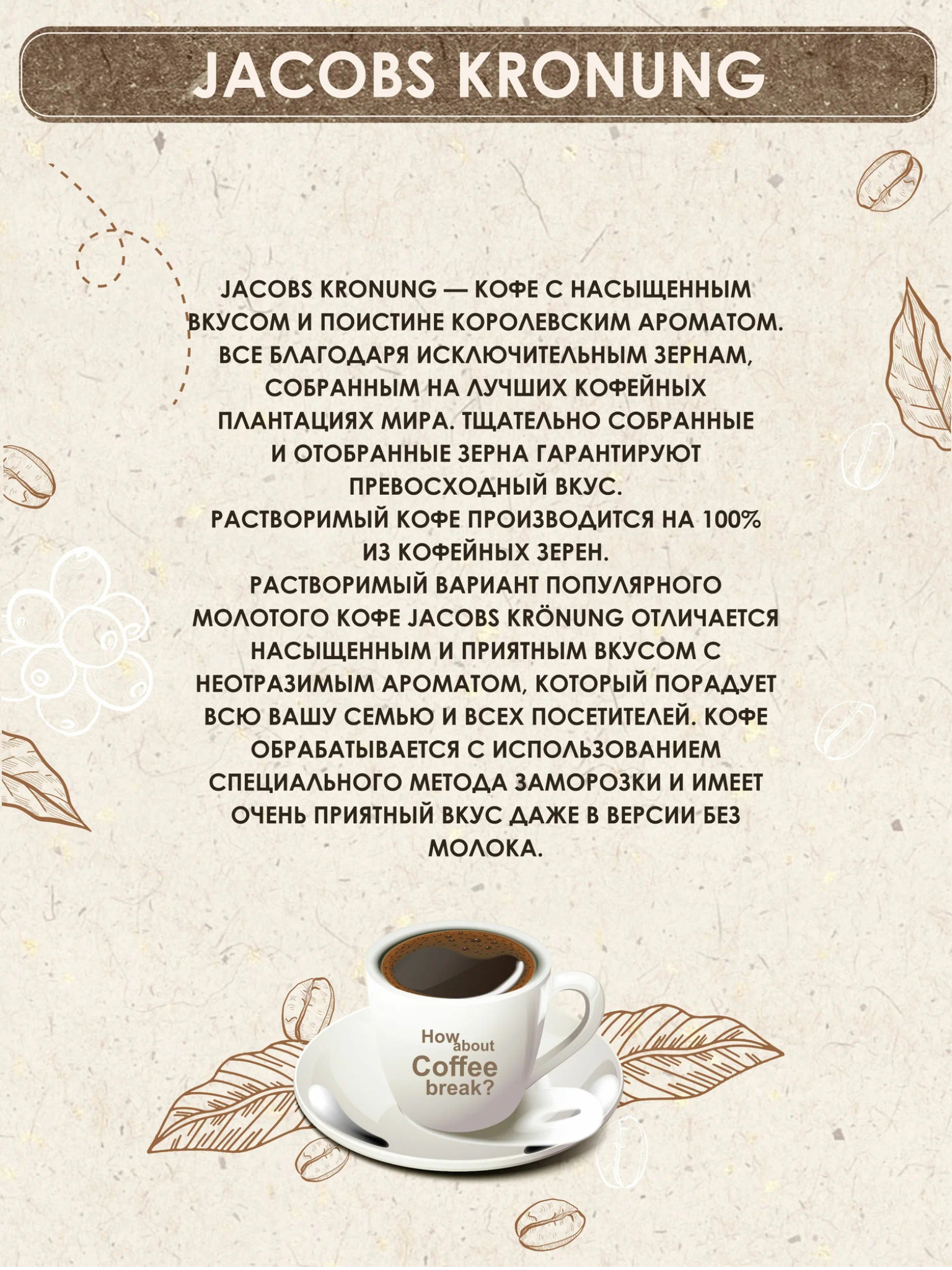 JACOBS KRONUNG

JACOBS KRONUNG — КОФЕ С НАСЫЩЕННЫМ ВКУСОМ И ПОИСТИНЕ КОРОЛЕВСКИМ АРОМАТОМ. ВСЕ БЛАГОДАРЯ ИСКЛЮЧИТЕЛЬНЫМ ЗЕРНАМ, СОБРАННЫМ НА ЛУЧШИХ КОФЕЙНЫХ ПЛАНТАЦИЯХ МИРА. ТЩАТЕЛЬНО СОБРАННЫЕ И ОТОБРАННЫЕ ЗЕРНА ГАРАНТИРУЮТ ПРЕВОСХОДНЫЙ ВКУС.
РАСТВОРИМЫЙ КОФЕ ПРОИЗВОДИТСЯ НА 100% ИЗ КОФЕЙНЫХ ЗЕРЕН.
РАСТВОРИМЫЙ ВАРИАНТ ПОПУЛЯРНОГО МОЛОТОГО КОФЕ JACOBS KRÖNUNG ОТЛИЧАЕТСЯ НАСЫЩЕННЫМ И ПРИЯТНЫМ ВКУСОМ С НЕОТРАЗИМЫМ АРОМАТОМ, КОТОРЫЙ ПОРАДУЕТ ВСЮ ВАШУ СЕМЬЮ И ВСЕХ ПОСЕТИТЕЛЕЙ. КОФЕ ОБРАБАТЫВАЕТСЯ С ИСПОЛЬЗОВАНИЕМ СПЕЦИАЛЬНОГО МЕТОДА ЗАМОРОЗКИ И ИМЕЕТ ОЧЕНЬ ПРИЯТНЫЙ ВКУС ДАЖЕ В ВЕРСИИ БЕЗ МОЛОКА.

How about
Coffee
break?